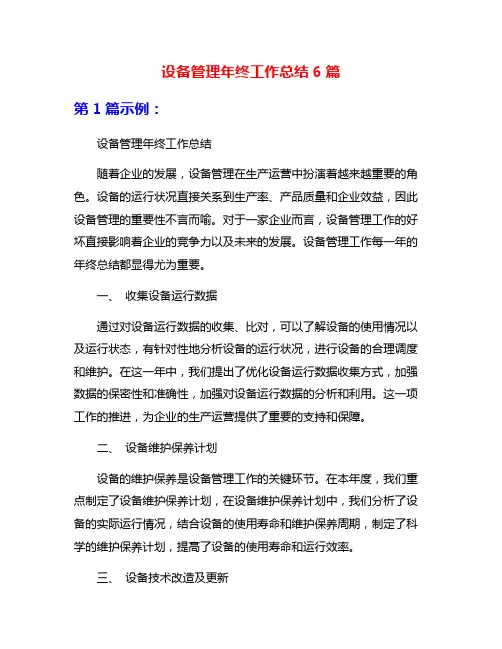 设备管理年终工作总结 6 篇

第 1 篇示例：

设备管理年终工作总结

随着企业的发展，设备管理在生产运营中扮演着越来越重要的角色。设备的运行状况直接关系到生产率、产品质量和企业效益，因此设备管理的重要性不言而喻。对于一家企业而言，设备管理工作的好坏直接影响着企业的竞争力以及未来的发展。设备管理工作每一年的年终总结都显得尤为重要。

一、 收集设备运行数据

通过对设备运行数据的收集、比对，可以了解设备的使用情况以及运行状态，有针对性地分析设备的运行状况，进行设备的合理调度和维护。在这一年中，我们提出了优化设备运行数据收集方式，加强数据的保密性和准确性，加强对设备运行数据的分析和利用。这一项工作的推进，为企业的生产运营提供了重要的支持和保障。

二、 设备维护保养计划

设备的维护保养是设备管理工作的关键环节。在本年度，我们重点制定了设备维护保养计划，在设备维护保养计划中，我们分析了设备的实际运行情况，结合设备的使用寿命和维护保养周期，制定了科学的维护保养计划，提高了设备的使用寿命和运行效率。

三、 设备技术改造及更新